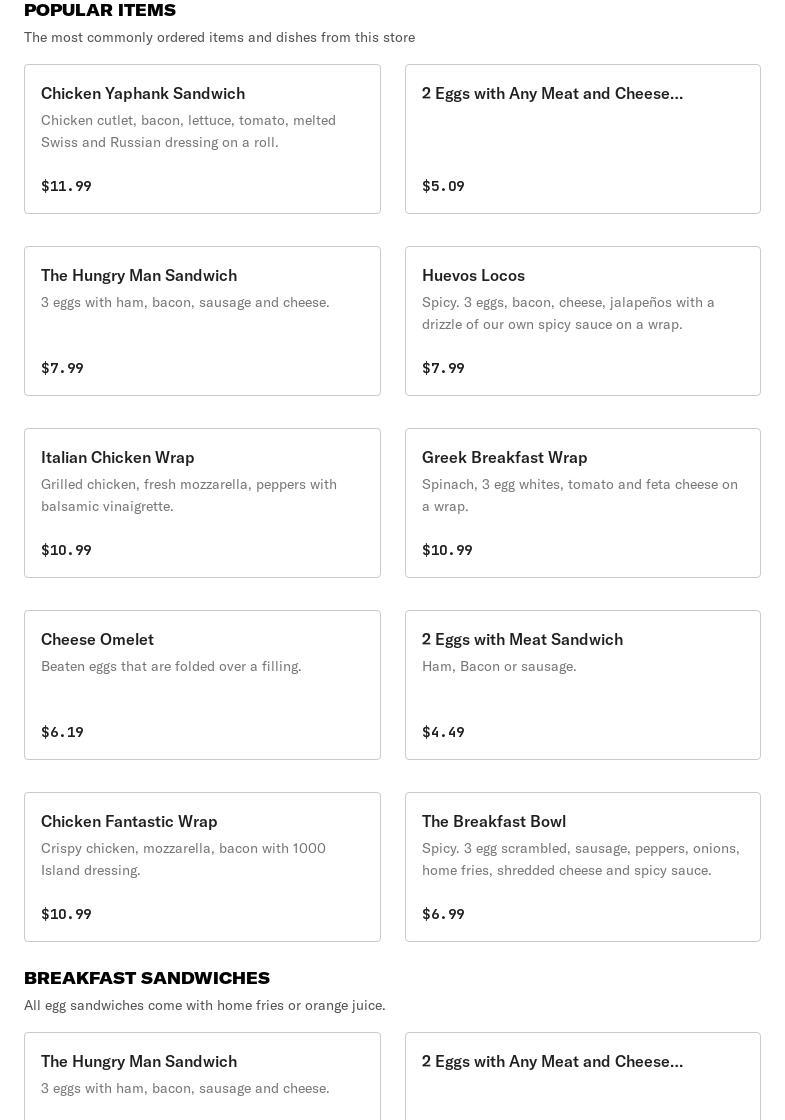 POPULAR ITEMS

The most commonly ordered items and dishes from this store

Chicken Yaphank Sandwich
Chicken cutlet, bacon, lettuce, tomato, melted Swiss and Russian dressing on a roll.
$11.99

2 Eggs with Any Meat and Cheese...
$5.09

The Hungry Man Sandwich
3 eggs with ham, bacon, sausage and cheese.
$7.99

Huevos Locos
Spicy. 3 eggs, bacon, cheese, jalapeños with a drizzle of our own spicy sauce on a wrap.
$7.99

Italian Chicken Wrap
Grilled chicken, fresh mozzarella, peppers with balsamic vinaigrette.
$10.99

Greek Breakfast Wrap
Spinach, 3 egg whites, tomato and feta cheese on a wrap.
$10.99

Cheese Omelet
Beaten eggs that are folded over a filling.
$6.19

2 Eggs with Meat Sandwich
Ham, Bacon or sausage.
$4.49

Chicken Fantastic Wrap
Crispy chicken, mozzarella, bacon with 1000 Island dressing.
$10.99

The Breakfast Bowl
Spicy. 3 egg scrambled, sausage, peppers, onions, home fries, shredded cheese and spicy sauce.
$6.99

BREAKFAST SANDWICHES

All egg sandwiches come with home fries or orange juice.

The Hungry Man Sandwich
3 eggs with ham, bacon, sausage and cheese.

2 Eggs with Any Meat and Cheese...